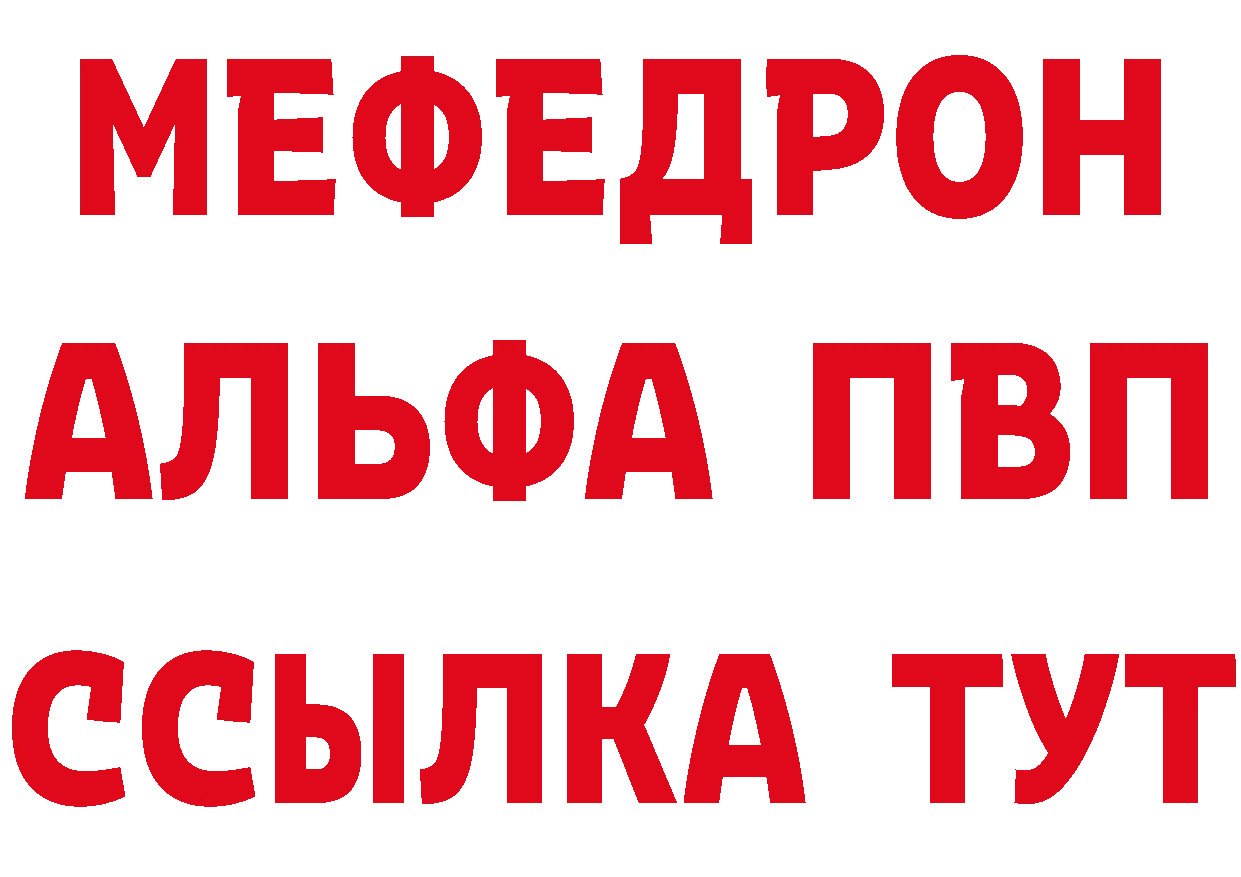 МЕФЕДРОН
АЛЬФА ПВП
ССЫЛКА ТУТ